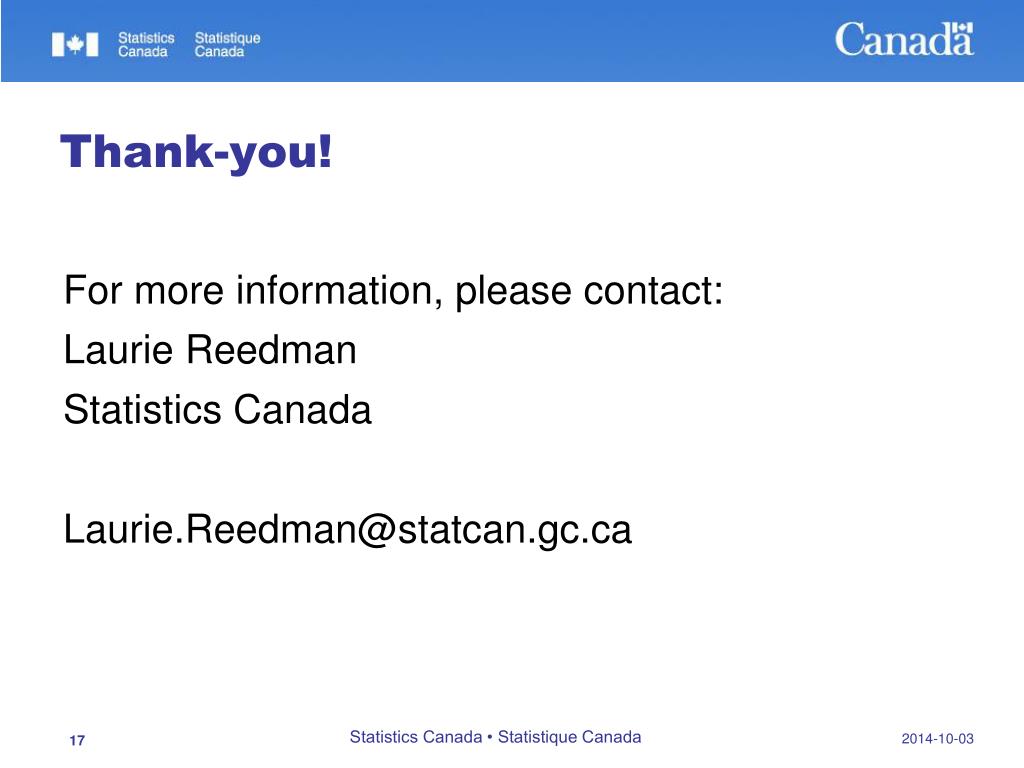 Statistics Canada Statistique Canada

Canada

Thank-you!

For more information, please contact:
Laurie Reedman
Statistics Canada

Laurie.Reedman@statcan.gc.ca

17

Statistics Canada • Statistique Canada

2014-10-03